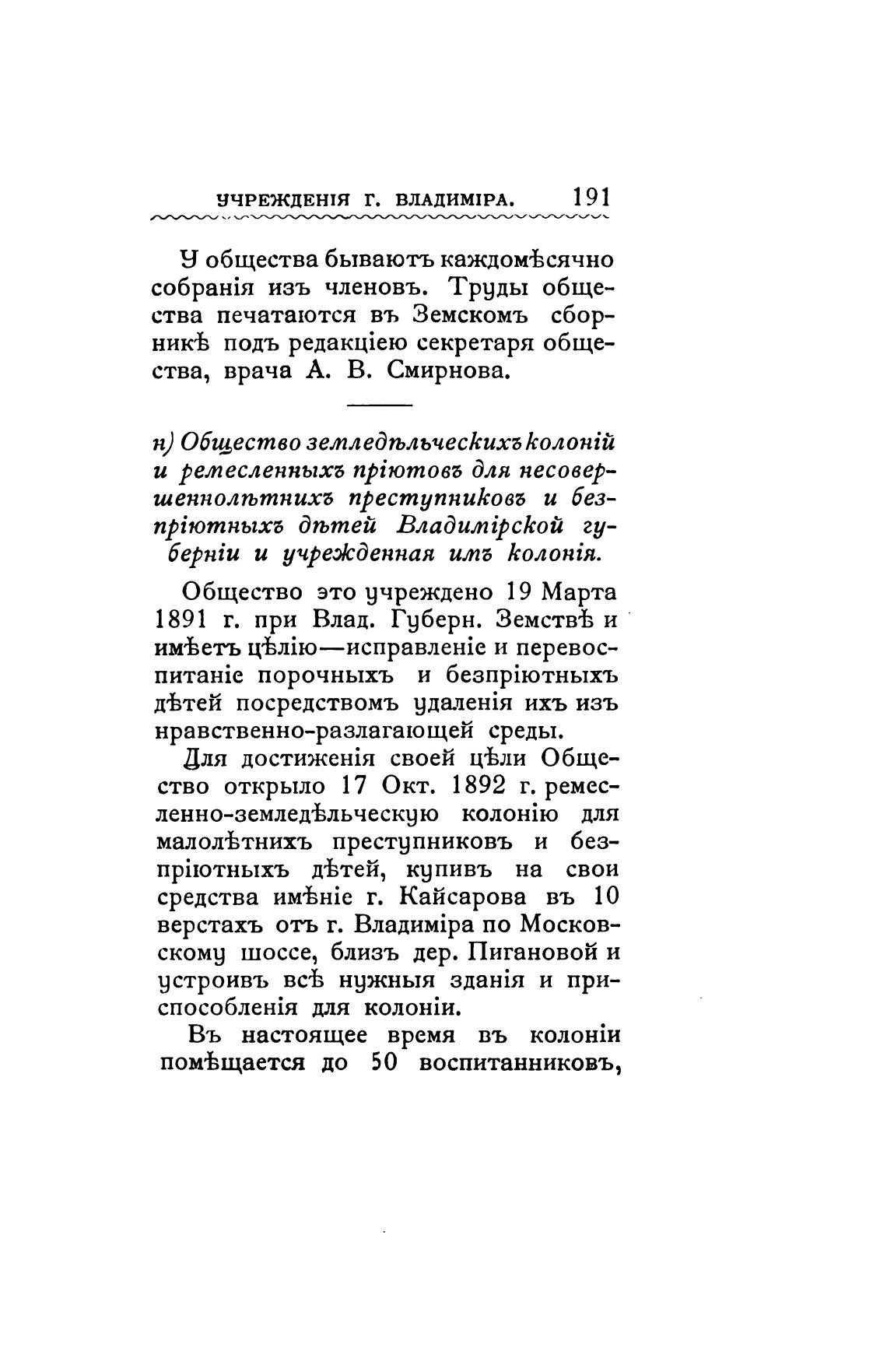 УЧРЕЖДЕНІЯ Г. ВЛАДИМІРА. 191

У общества бываютъ каждомѣсячно собранія изъ членовъ. Труды общества печатаются въ Земскомъ сборникѣ подъ редакціею секретаря общества, врача А. В. Смирнова.

н) Общество земледѣльческихъ колоній и ремесленныхъ пріютовъ для несовершеннолѣтнихъ преступниковъ и безпріютныхъ дѣтей Владимірской губерніи и учрежденная имъ колонія.

Общество это учреждено 19 Марта 1891 г. при Влад. Губерн. Земствѣ и имѣетъ цѣлію—исправленіе и перевоспитаніе порочныхъ и безпріютныхъ дѣтей посредствомъ удаленія ихъ изъ нравственно-разлагающей среды.

Для достиженія своей цѣли Общество открыло 17 Окт. 1892 г. ремесленно-земледѣльческую колонію для малолѣтнихъ преступниковъ и безпріютныхъ дѣтей, купивъ на свои средства имѣніе г. Кайсарова въ 10 верстахъ отъ г. Владиміра по Московскому шоссе, близъ дер. Пигановой и устроивъ всѣ нужныя зданія и приспособленія для колоніи.

Въ настоящее время въ колоніи помѣщается до 50 воспитанниковъ,